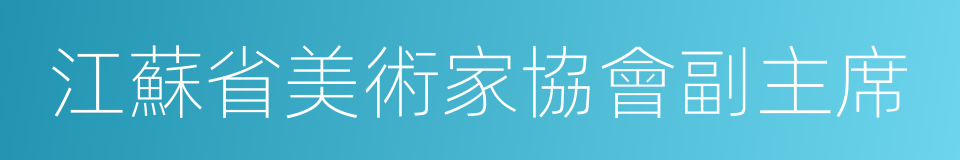 江蘇省美術家協會副主席